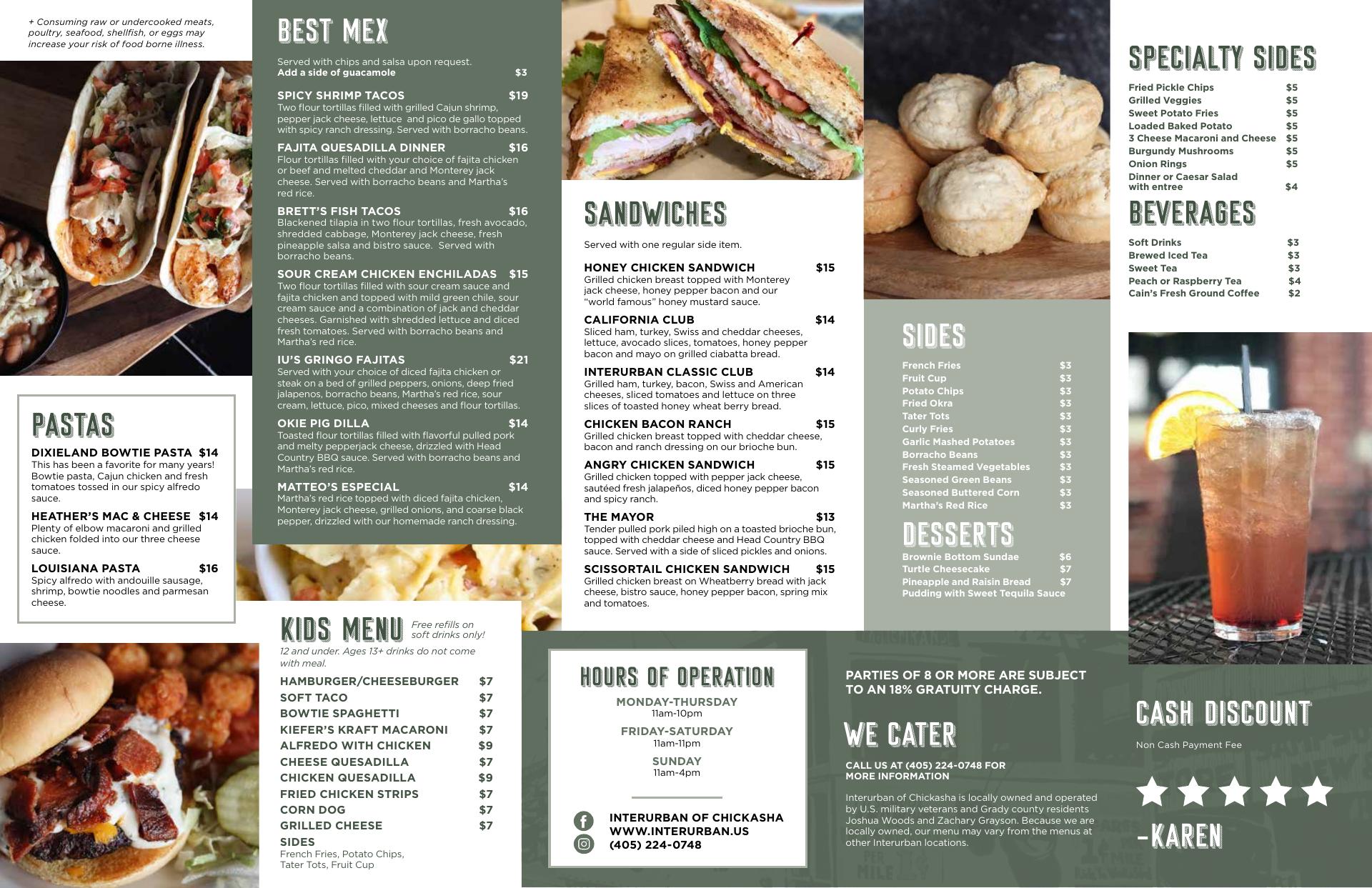 + Consuming raw or undercooked meats, poultry, seafood, shellfish, or eggs may increase your risk of food borne illness.

PASTAS

DIXIELAND BOWTIE PASTA $14
This has been a favorite for many years! Bowtie pasta, Cajun chicken and fresh tomatoes tossed in our spicy alfredo sauce.

HEATHER'S MAC & CHEESE $14
Plenty of elbow macaroni and grilled chicken folded into our three cheese sauce.

LOUISIANA PASTA $16
Spicy alfredo with andouille sausage, shrimp, bowtie noodles and parmesan cheese.

BEST MEX

Served with chips and salsa upon request.
Add a side of guacamole $3

SPICY SHRIMP TACOS $19
Two flour tortillas filled with grilled Cajun shrimp, pepper jack cheese, lettuce and pico de gallo topped with spicy ranch dressing. Served with borracho beans.

FAJITA QUESADILLA DINNER $16
Flour tortillas filled with your choice of fajita chicken or beef and melted cheddar and Monterey jack cheese. Served with borracho beans and Martha's red rice.

BRETT'S FISH TACOS $16
Blackened tilapia in two flour tortillas, fresh avocado, shredded cabbage, Monterey jack cheese, fresh pineapple salsa and bistro sauce. Served with borracho beans.

SOUR CREAM CHICKEN ENCHILADAS $15
Two flour tortillas filled with sour cream sauce and fajita chicken and topped with mild green chile, sour cream sauce and a combination of jack and cheddar cheeses. Garnished with shredded lettuce and diced fresh tomatoes. Served with borracho beans and Martha's red rice.

IU'S GRINGO FAJITAS $21
Served with your choice of diced fajita chicken or steak on a bed of grilled peppers, onions, deep fried jalapenos, borracho beans, Martha's red rice, sour cream, lettuce, pico, mixed cheeses and flour tortillas.

OKIE PIG DILLA $14
Toasted flour tortillas filled with flavorful pulled pork and melty pepperjack cheese, drizzled with Head Country BBQ sauce. Served with borracho beans and Martha's red rice.

MATTEO'S ESPECIAL $14
Martha's red rice topped with diced fajita chicken, Monterey jack cheese, grilled onions, and coarse black pepper, drizzled with our homemade ranch dressing.

KIDS MENU Free refills on soft drinks only!
12 and under. Ages 13+ drinks do not come with meal.

HAMBURGER/CHEESEBURGER $7
SOFT TACO $7
BOWTIE SPAGHETTI $7
KIEFER'S KRAFT MACARONI $7
ALFREDO WITH CHICKEN $9
CHEESE QUESADILLA $7
CHICKEN QUESADILLA $9
FRIED CHICKEN STRIPS $7
CORN DOG $7
GRILLED CHEESE $7
SIDES
French Fries, Potato Chips, Tater Tots, Fruit Cup

SANDWICHES

Served with one regular side item.

HONEY CHICKEN SANDWICH $15
Grilled chicken breast topped with Monterey jack cheese, honey pepper bacon and our "world famous" honey mustard sauce.

CALIFORNIA CLUB $14
Sliced ham, turkey, Swiss and cheddar cheeses, lettuce, avocado slices, tomatoes, honey pepper bacon and mayo on grilled ciabatta bread.

INTERURBAN CLASSIC CLUB $14
Grilled ham, turkey, bacon, Swiss and American cheeses, sliced tomatoes and lettuce on three slices of toasted honey wheat berry bread.

CHICKEN BACON RANCH $15
Grilled chicken breast topped with cheddar cheese, bacon and ranch dressing on our brioche bun.

ANGRY CHICKEN SANDWICH $15
Grilled chicken topped with pepper jack cheese, sautéed fresh jalapeños, diced honey pepper bacon and spicy ranch.

THE MAYOR $13
Tender pulled pork piled high on a toasted brioche bun, topped with cheddar cheese and Head Country BBQ sauce. Served with a side of sliced pickles and onions.

SCISSORTAIL CHICKEN SANDWICH $15
Grilled chicken breast on Wheatberry bread with jack cheese, bistro sauce, honey pepper bacon, spring mix and tomatoes.

HOURS OF OPERATION
MONDAY-THURSDAY
11am-10pm
FRIDAY-SATURDAY
11am-11pm
SUNDAY
11am-4pm

INTERURBAN OF CHICKASHA
WWW.INTERURBAN.US
(405) 224-0748

SIDES

French Fries $3
Fruit Cup $3
Potato Chips $3
Fried Okra $3
Tater Tots $3
Curly Fries $3
Garlic Mashed Potatoes $3
Borracho Beans $3
Fresh Steamed Vegetables $3
Seasoned Green Beans $3
Seasoned Buttered Corn $3
Martha's Red Rice $3

DESSERTS
Brownie Bottom Sundae $6
Turtle Cheesecake $7
Pineapple and Raisin Bread Pudding with Sweet Tequila Sauce $7

PARTIES OF 8 OR MORE ARE SUBJECT TO AN 18% GRATUITY CHARGE.

WE CATER

CALL US AT (405) 224-0748 FOR MORE INFORMATION

Interurban of Chickasha is locally owned and operated by U.S. military veterans and Grady county residents Joshua Woods and Zachary Grayson. Because we are locally owned, our menu may vary from the menus at other Interurban locations.

SPECIALTY SIDES

Fried Pickle Chips $5
Grilled Veggies $5
Sweet Potato Fries $5
Loaded Baked Potato $5
3 Cheese Macaroni and Cheese $5
Burgundy Mushrooms $5
Onion Rings $5
Dinner or Caesar Salad with entree $4

BEVERAGES

Soft Drinks $3
Brewed Iced Tea $3
Sweet Tea $3
Peach or Raspberry Tea $4
Cain's Fresh Ground Coffee $2

CASH DISCOUNT
Non Cash Payment Fee

★★★★★
-KAREN